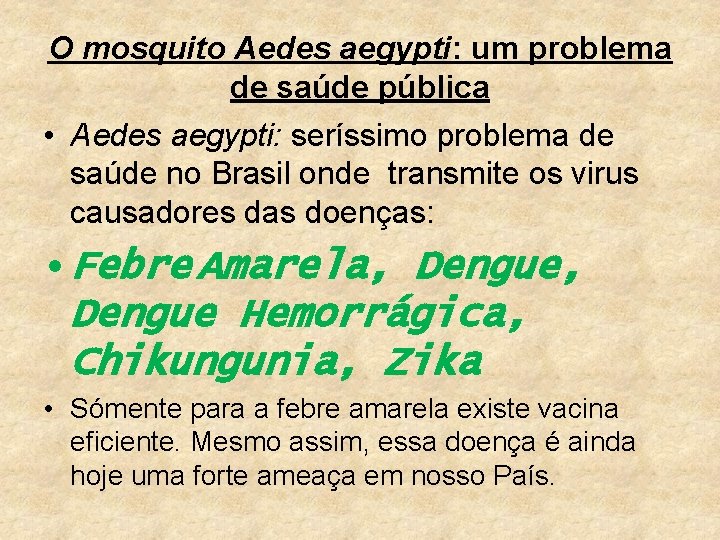 O mosquito Aedes aegypti: um problema de saúde pública

• Aedes aegypti: seríssimo problema de saúde no Brasil onde transmite os virus causadores das doenças:

• FebreAmarela, Dengue, Dengue Hemorrágica, Chikungunia, Zika

• Sómente para a febre amarela existe vacina eficiente. Mesmo assim, essa doença é ainda hoje uma forte ameaça em nosso País.